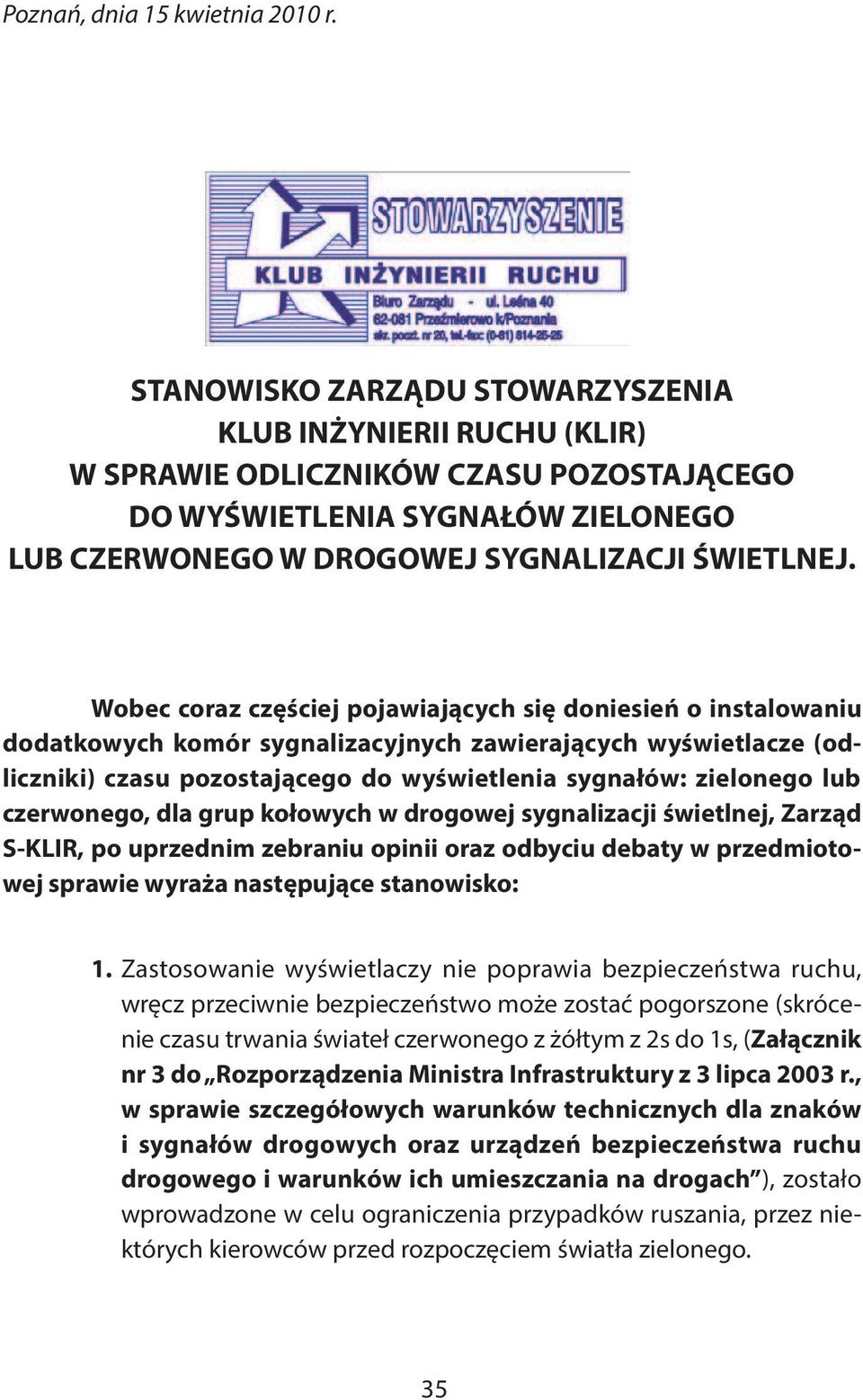 Poznań, dnia 15 kwietnia 2010 r.

STOWARZYSZENIE
KLUB INŻYNIERII RUCHU
Biuro Zarządu - ul. Leśna 40
62-081 Przeźmierowo k/Poznania
skr. poczt. nr 20, tel.-fax: (0-61) 814-25-25

STANOWISKO ZARZĄDU STOWARZYSZENIA
KLUB INŻYNIERII RUCHU (KLIR)
W SPRAWIE ODLICZNIKÓW CZASU POZOSTAJĄCEGO
DO WYŚWIETLENIA SYGNAŁÓW ZIELONEGO
LUB CZERWONEGO W DROGOWEJ SYGNALIZACJI ŚWIETLNEJ.

Wobec coraz częściej pojawiających się doniesień o instalowaniu dodatkowych komór sygnalizacyjnych zawierających wyświetlacze (odliczniki) czasu pozostającego do wyświetlenia sygnałów: zielonego lub czerwonego, dla grup kołowych w drogowej sygnalizacji świetlnej, Zarząd S-KLIR, po uprzednim zebraniu opinii oraz odbyciu debaty w przedmiotowej sprawie wyraża następujące stanowisko:

1. Zastosowanie wyświetlaczy nie poprawia bezpieczeństwa ruchu, wręcz przeciwnie bezpieczeństwo może zostać pogorszone (skrócenie czasu trwania świateł czerwonego z żółtym z 2s do 1s, (Załącznik nr 3 do „Rozporządzenia Ministra Infrastruktury z 3 lipca 2003 r., w sprawie szczegółowych warunków technicznych dla znaków i sygnałów drogowych oraz urządzeń bezpieczeństwa ruchu drogowego i warunków ich umieszczania na drogach”), zostało wprowadzone w celu ograniczenia przypadków ruszania, przez niektórych kierowców przed rozpoczęciem światła zielonego.

35